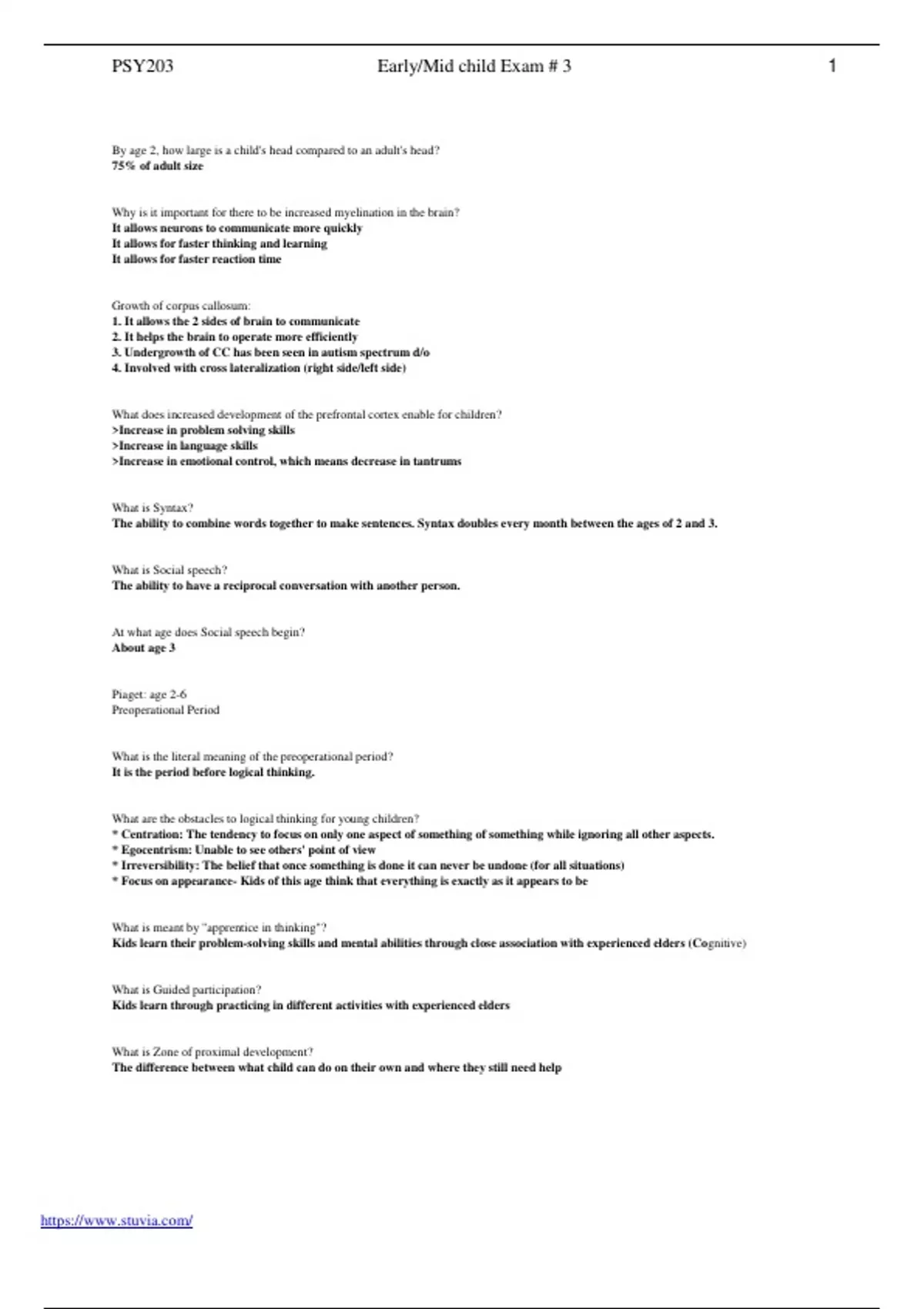 PSY203 Early/Mid child Exam # 3 1

By age 2, how large is a child's head compared to an adult's head?
75% of adult size

Why is it important for there to be increased myelination in the brain?
It allows neurons to communicate more quickly
It allows for faster thinking and learning
It allows for faster reaction time

Growth of corpus callosum:
1. It allows the 2 sides of brain to communicate
2. It helps the brain to operate more efficiently
3. Undergrowth of CC has been seen in autism spectrum d/o
4. Involved with cross lateralization (right side/left side)

What does increased development of the prefrontal cortex enable for children?
>Increase in problem solving skills
>Increase in language skills
>Increase in emotional control, which means decrease in tantrums

What is Syntax?
The ability to combine words together to make sentences. Syntax doubles every month between the ages of 2 and 3.

What is Social speech?
The ability to have a reciprocal conversation with another person.

At what age does Social speech begin?
About age 3

Piaget: age 2-6
Preoperational Period

What is the literal meaning of the preoperational period?
It is the period before logical thinking.

What are the obstacles to logical thinking for young children?
* Centration: The tendency to focus on only one aspect of something of something while ignoring all other aspects.
* Egocentrism: Unable to see others' point of view
* Irreversibility: The belief that once something is done it can never be undone (for all situations)
* Focus on appearance- Kids of this age think that everything is exactly as it appears to be

What is meant by "apprentice in thinking"?
Kids learn their problem-solving skills and mental abilities through close association with experienced elders (Cognitive)

What is Guided participation?
Kids learn through practicing in different activities with experienced elders

What is Zone of proximal development?
The difference between what child can do on their own and where they still need help

https://www.stuvia.com/